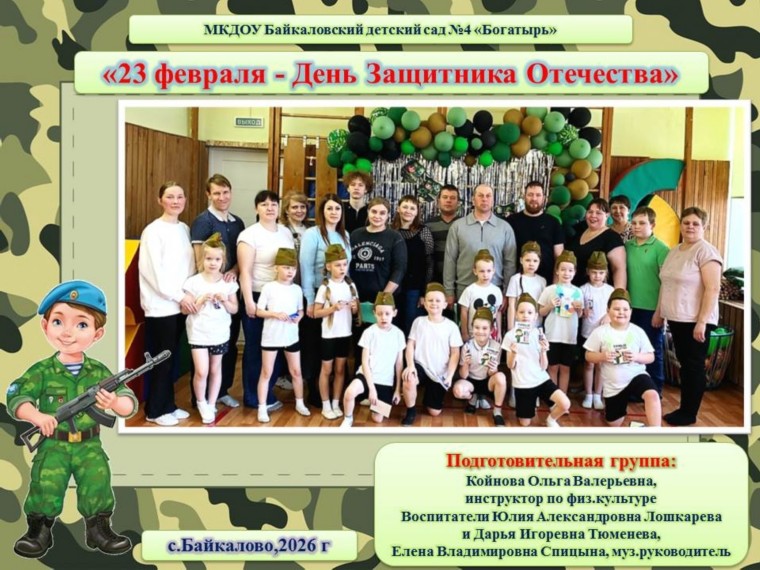 МКДОУ Байкаловский детский сад №4 «Богатырь»

«23 февраля - День Защитника Отечества»

ВЫХОД

Подготовительная группа:
Койнова Ольга Валерьевна,
инструктор по физ.культуре
Воспитатели Юлия Александровна Лошкарева
и Дарья Игоревна Тюменева,
Елена Владимировна Спицына, муз.руководитель

с.Байкалово,2026 г